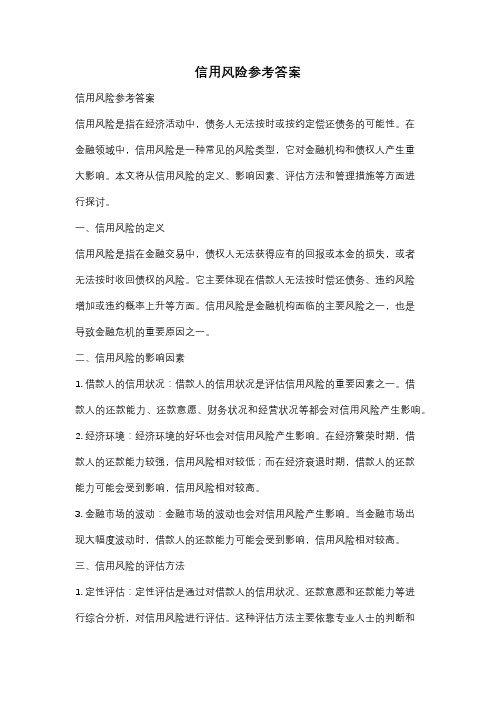 信用风险参考答案

信用风险参考答案

信用风险是指在经济活动中，债务人无法按时或按约定偿还债务的可能性。在金融领域中，信用风险是一种常见的风险类型，它对金融机构和债权人产生重大影响。本文将从信用风险的定义、影响因素、评估方法和管理措施等方面进行探讨。

一、信用风险的定义

信用风险是指在金融交易中，债权人无法获得应有的回报或本金的损失，或者无法按时收回债权的风险。它主要体现在借款人无法按时偿还债务、违约风险增加或违约概率上升等方面。信用风险是金融机构面临的主要风险之一，也是导致金融危机的重要原因之一。

二、信用风险的影响因素

1. 借款人的信用状况：借款人的信用状况是评估信用风险的重要因素之一。借款人的还款能力、还款意愿、财务状况和经营状况等都会对信用风险产生影响。

2. 经济环境：经济环境的好坏也会对信用风险产生影响。在经济繁荣时期，借款人的还款能力较强，信用风险相对较低；而在经济衰退时期，借款人的还款能力可能会受到影响，信用风险相对较高。

3. 金融市场的波动：金融市场的波动也会对信用风险产生影响。当金融市场出现大幅度波动时，借款人的还款能力可能会受到影响，信用风险相对较高。

三、信用风险的评估方法

1. 定性评估：定性评估是通过对借款人的信用状况、还款意愿和还款能力等进行综合分析，对信用风险进行评估。这种评估方法主要依靠专业人士的判断和